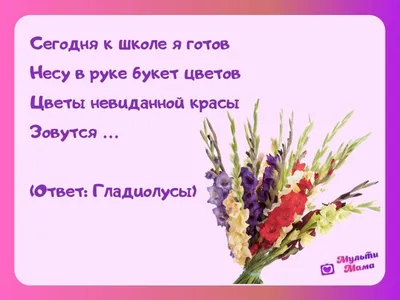 Сегодня к школе я готов
Несу в руке букет цветов
Цветы невиданной красы
Зовутся ...

(Ответ: Гладиолусы)

Мульти Мама